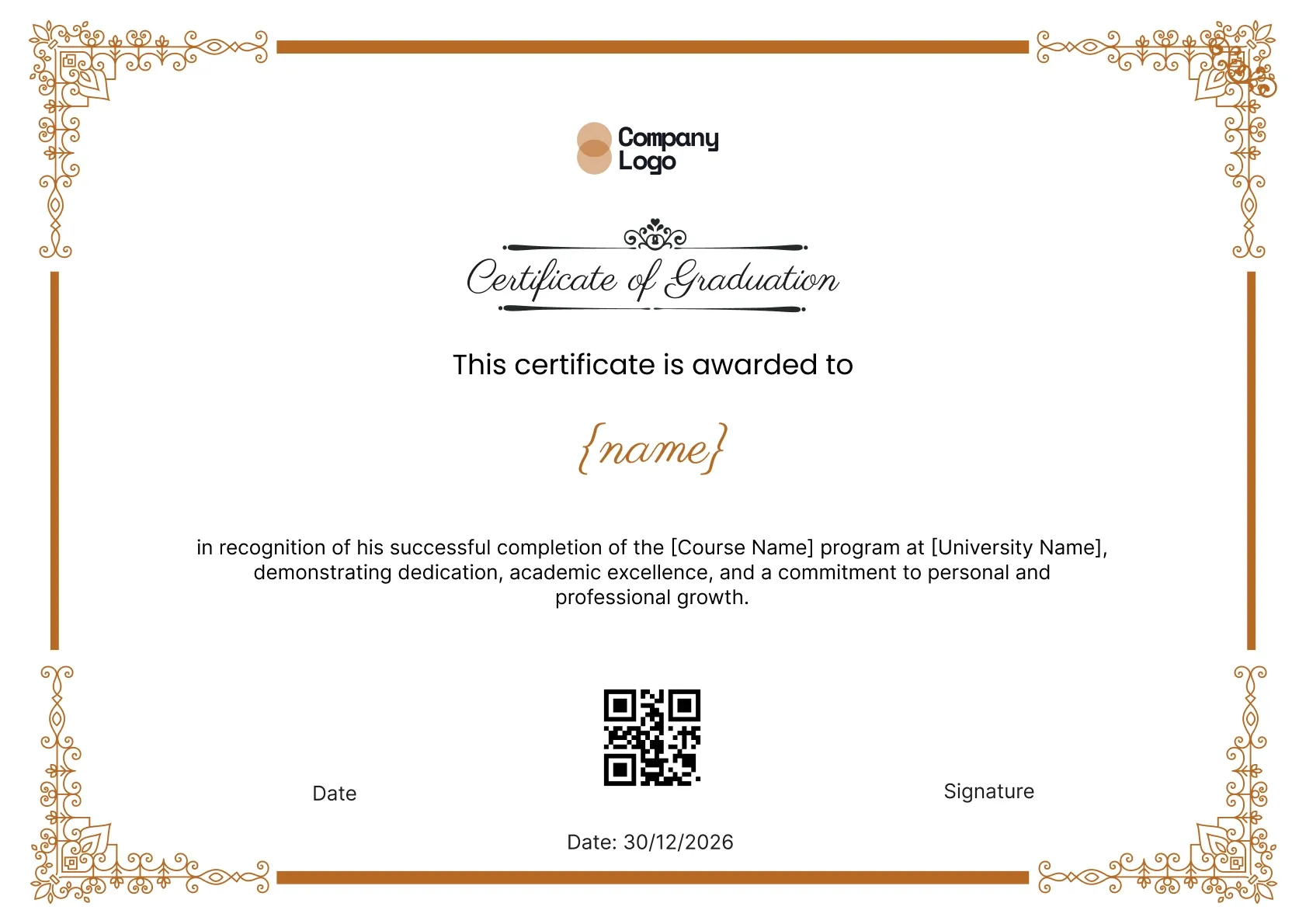 Company Logo

Certificate of Graduation

This certificate is awarded to

{name}

in recognition of his successful completion of the [Course Name] program at [University Name], demonstrating dedication, academic excellence, and a commitment to personal and professional growth.

Date

Signature

Date: 30/12/2026